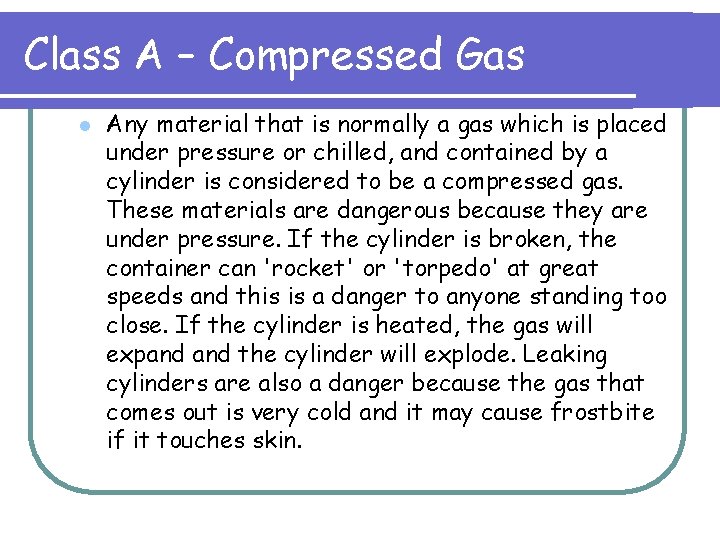 Class A – Compressed Gas

• Any material that is normally a gas which is placed under pressure or chilled, and contained by a cylinder is considered to be a compressed gas. These materials are dangerous because they are under pressure. If the cylinder is broken, the container can 'rocket' or 'torpedo' at great speeds and this is a danger to anyone standing too close. If the cylinder is heated, the gas will expand and the cylinder will explode. Leaking cylinders are also a danger because the gas that comes out is very cold and it may cause frostbite if it touches skin.